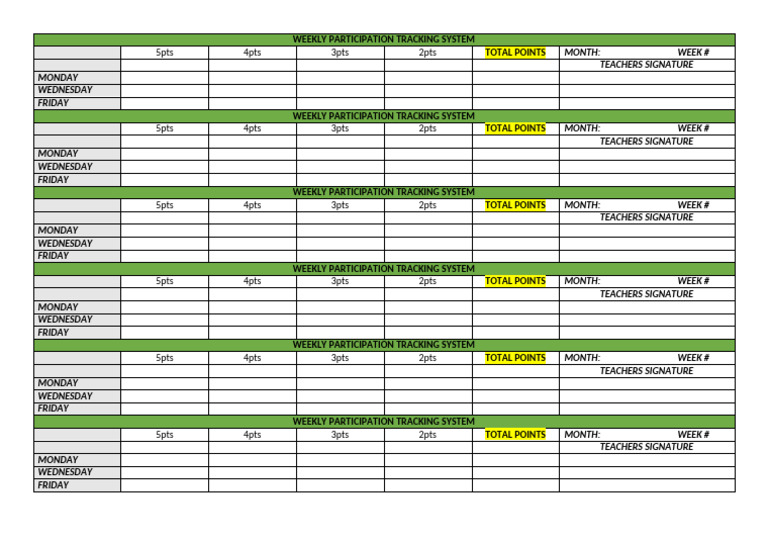 WEEKLY PARTICIPATION TRACKING SYSTEM

| | 5pts | 4pts | 3pts | 2pts | TOTAL POINTS | MONTH: WEEK # |
|---|---|---|---|---|---|---|
| | | | | | | TEACHERS SIGNATURE |
| MONDAY | | | | | | |
| WEDNESDAY | | | | | | |
| FRIDAY | | | | | | |

WEEKLY PARTICIPATION TRACKING SYSTEM

| | 5pts | 4pts | 3pts | 2pts | TOTAL POINTS | MONTH: WEEK # |
|---|---|---|---|---|---|---|
| | | | | | | TEACHERS SIGNATURE |
| MONDAY | | | | | | |
| WEDNESDAY | | | | | | |
| FRIDAY | | | | | | |

WEEKLY PARTICIPATION TRACKING SYSTEM

| | 5pts | 4pts | 3pts | 2pts | TOTAL POINTS | MONTH: WEEK # |
|---|---|---|---|---|---|---|
| | | | | | | TEACHERS SIGNATURE |
| MONDAY | | | | | | |
| WEDNESDAY | | | | | | |
| FRIDAY | | | | | | |

WEEKLY PARTICIPATION TRACKING SYSTEM

| | 5pts | 4pts | 3pts | 2pts | TOTAL POINTS | MONTH: WEEK # |
|---|---|---|---|---|---|---|
| | | | | | | TEACHERS SIGNATURE |
| MONDAY | | | | | | |
| WEDNESDAY | | | | | | |
| FRIDAY | | | | | | |

WEEKLY PARTICIPATION TRACKING SYSTEM

| | 5pts | 4pts | 3pts | 2pts | TOTAL POINTS | MONTH: WEEK # |
|---|---|---|---|---|---|---|
| | | | | | | TEACHERS SIGNATURE |
| MONDAY | | | | | | |
| WEDNESDAY | | | | | | |
| FRIDAY | | | | | | |

WEEKLY PARTICIPATION TRACKING SYSTEM

| | 5pts | 4pts | 3pts | 2pts | TOTAL POINTS | MONTH: WEEK # |
|---|---|---|---|---|---|---|
| | | | | | | TEACHERS SIGNATURE |
| MONDAY | | | | | | |
| WEDNESDAY | | | | | | |
| FRIDAY | | | | | | |